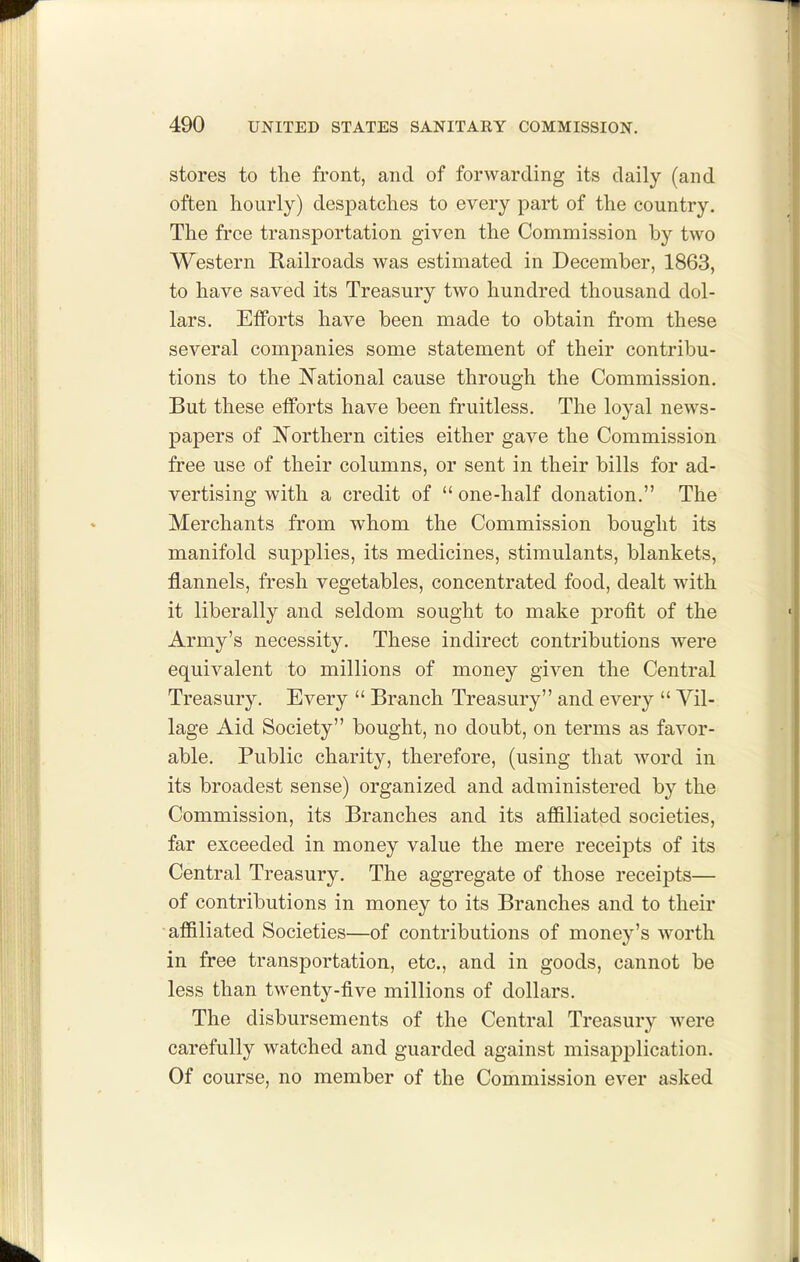 490 UNITED STATES SANITARY COMMISSION.

stores to the front, and of forwarding its daily (and often hourly) despatches to every part of the country. The free transportation given the Commission by two Western Railroads was estimated in December, 1863, to have saved its Treasury two hundred thousand dollars. Efforts have been made to obtain from these several companies some statement of their contributions to the National cause through the Commission. But these efforts have been fruitless. The loyal newspapers of Northern cities either gave the Commission free use of their columns, or sent in their bills for advertising with a credit of "one-half donation." The Merchants from whom the Commission bought its manifold supplies, its medicines, stimulants, blankets, flannels, fresh vegetables, concentrated food, dealt with it liberally and seldom sought to make profit of the Army's necessity. These indirect contributions were equivalent to millions of money given the Central Treasury. Every "Branch Treasury" and every "Village Aid Society" bought, no doubt, on terms as favorable. Public charity, therefore, (using that word in its broadest sense) organized and administered by the Commission, its Branches and its affiliated societies, far exceeded in money value the mere receipts of its Central Treasury. The aggregate of those receipts—of contributions in money to its Branches and to their affiliated Societies—of contributions of money's worth in free transportation, etc., and in goods, cannot be less than twenty-five millions of dollars.

The disbursements of the Central Treasury were carefully watched and guarded against misapplication. Of course, no member of the Commission ever asked